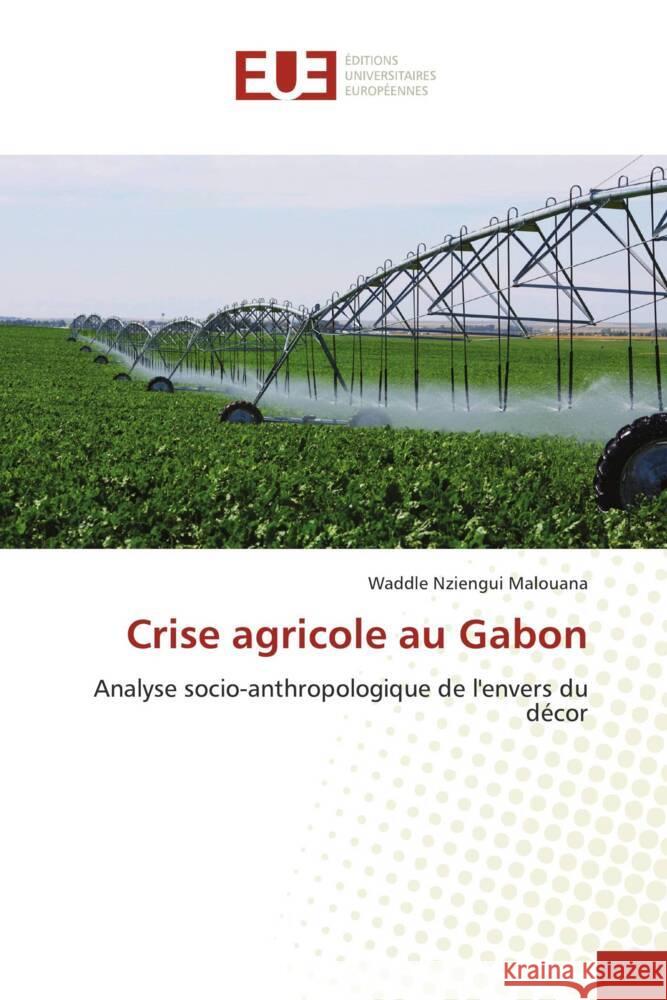 EUE
ÉDITIONS
UNIVERSITAIRES
EUROPÉENNES

Waddle Nziengui Malouana

Crise agricole au Gabon

Analyse socio-anthropologique de l'envers du décor